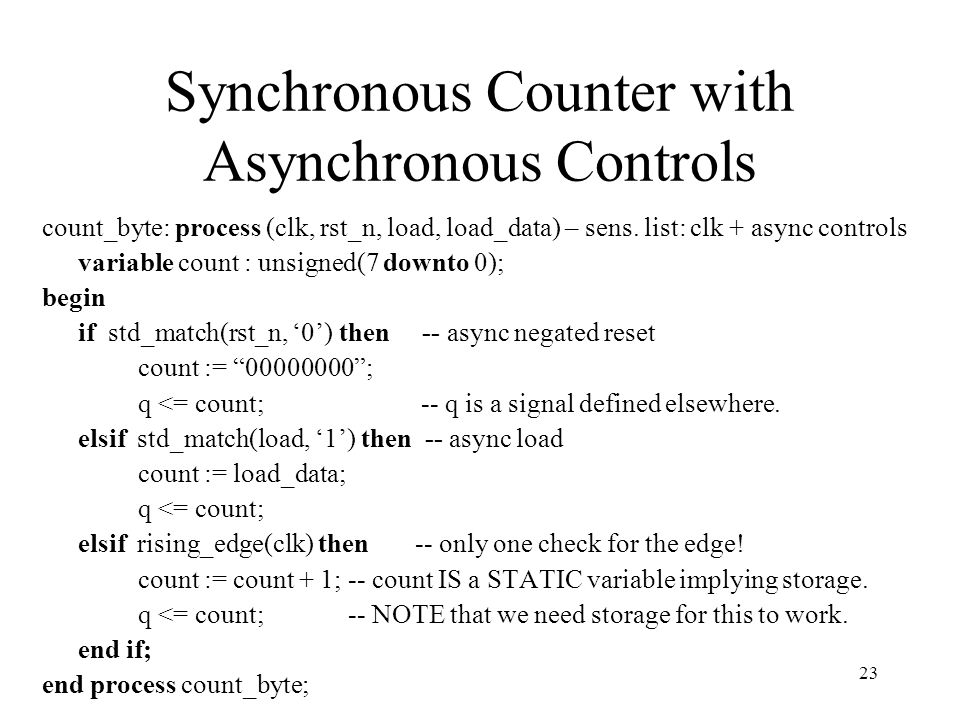 Synchronous Counter with Asynchronous Controls

count_byte: process (clk, rst_n, load, load_data) – sens. list: clk + async controls
variable count : unsigned(7 downto 0);
begin
if std_match(rst_n, ‘0’) then -- async negated reset
count := “00000000”;
q <= count; -- q is a signal defined elsewhere.
elsif std_match(load, ‘1’) then -- async load
count := load_data;
q <= count;
elsif rising_edge(clk) then -- only one check for the edge!
count := count + 1; -- count IS a STATIC variable implying storage.
q <= count; -- NOTE that we need storage for this to work.
end if;
end process count_byte;

23